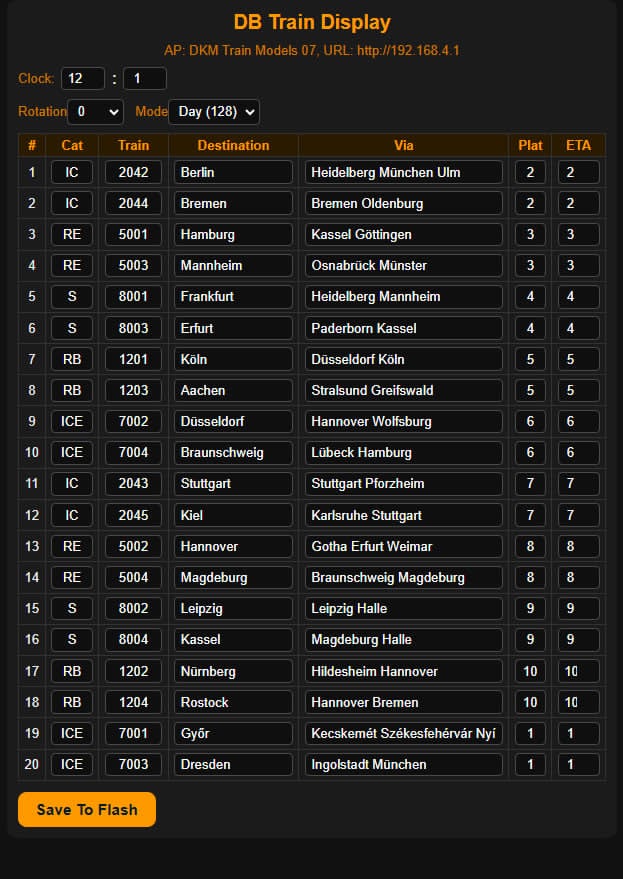 DB Train Display

AP: DKM Train Models 07, URL: http://192.168.4.1

Clock: 12 : 1

Rotation 0 Mode Day (128)

| # | Cat | Train | Destination | Via | Plat | ETA |
|---|---|---|---|---|---|---|
| 1 | IC | 2042 | Berlin | Heidelberg München Ulm | 2 | 2 |
| 2 | IC | 2044 | Bremen | Bremen Oldenburg | 2 | 2 |
| 3 | RE | 5001 | Hamburg | Kassel Göttingen | 3 | 3 |
| 4 | RE | 5003 | Mannheim | Osnabrück Münster | 3 | 3 |
| 5 | S | 8001 | Frankfurt | Heidelberg Mannheim | 4 | 4 |
| 6 | S | 8003 | Erfurt | Paderborn Kassel | 4 | 4 |
| 7 | RB | 1201 | Köln | Düsseldorf Köln | 5 | 5 |
| 8 | RB | 1203 | Aachen | Stralsund Greifswald | 5 | 5 |
| 9 | ICE | 7002 | Düsseldorf | Hannover Wolfsburg | 6 | 6 |
| 10 | ICE | 7004 | Braunschweig | Lübeck Hamburg | 6 | 6 |
| 11 | IC | 2043 | Stuttgart | Stuttgart Pforzheim | 7 | 7 |
| 12 | IC | 2045 | Kiel | Karlsruhe Stuttgart | 7 | 7 |
| 13 | RE | 5002 | Hannover | Gotha Erfurt Weimar | 8 | 8 |
| 14 | RE | 5004 | Magdeburg | Braunschweig Magdeburg | 8 | 8 |
| 15 | S | 8002 | Leipzig | Leipzig Halle | 9 | 9 |
| 16 | S | 8004 | Kassel | Magdeburg Halle | 9 | 9 |
| 17 | RB | 1202 | Nürnberg | Hildesheim Hannover | 10 | 10 |
| 18 | RB | 1204 | Rostock | Hannover Bremen | 10 | 10 |
| 19 | ICE | 7001 | Győr | Kecskemét Székesfehérvár Nyí | 1 | 1 |
| 20 | ICE | 7003 | Dresden | Ingolstadt München | 1 | 1 |

Save To Flash